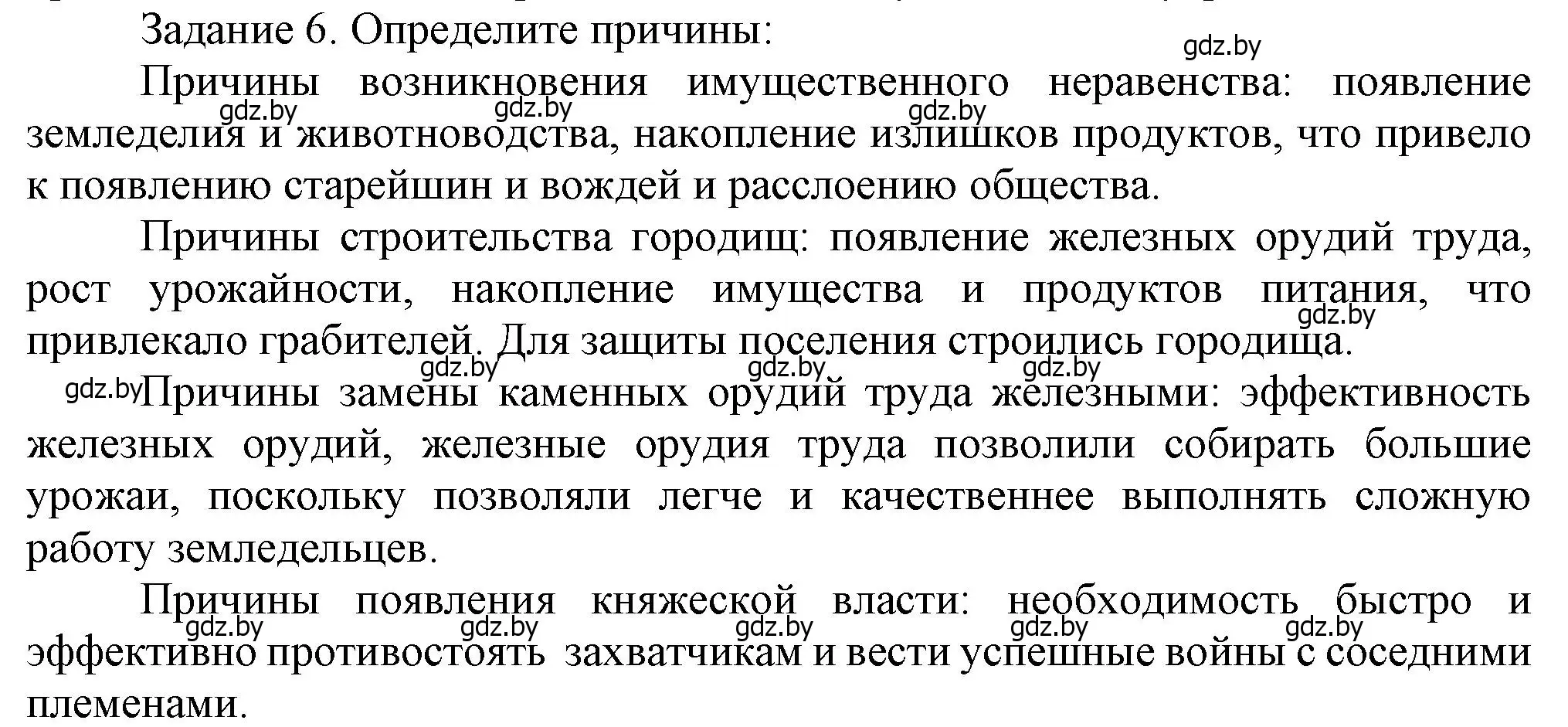 Задание 6. Определите причины:

gdz.by

Причины возникновения имущественного неравенства: появление земледелия и животноводства, накопление излишков продуктов, что привело к появлению старейшин и вождей и расслоению общества.

gdz.by gdz.by gdz.by

Причины строительства городищ: появление железных орудий труда, рост урожайности, накопление имущества и продуктов питания, что привлекало грабителей. Для защиты поселения строились городища.

gdz.by

gdz.by gdz.by gdz.by

gdz.by Причины замены каменных орудий труда железными: эффективность железных орудий, железные орудия труда позволили собирать большие урожаи, поскольку позволяли легче и качественнее выполнять сложную работу земледельцев.

Причины появления княжеской власти: необходимость быстро и эффективно противостоять захватчикам и вести успешные войны с соседними племенами.

gdz.by gdz.by gdz.by gdz.by gdz.by